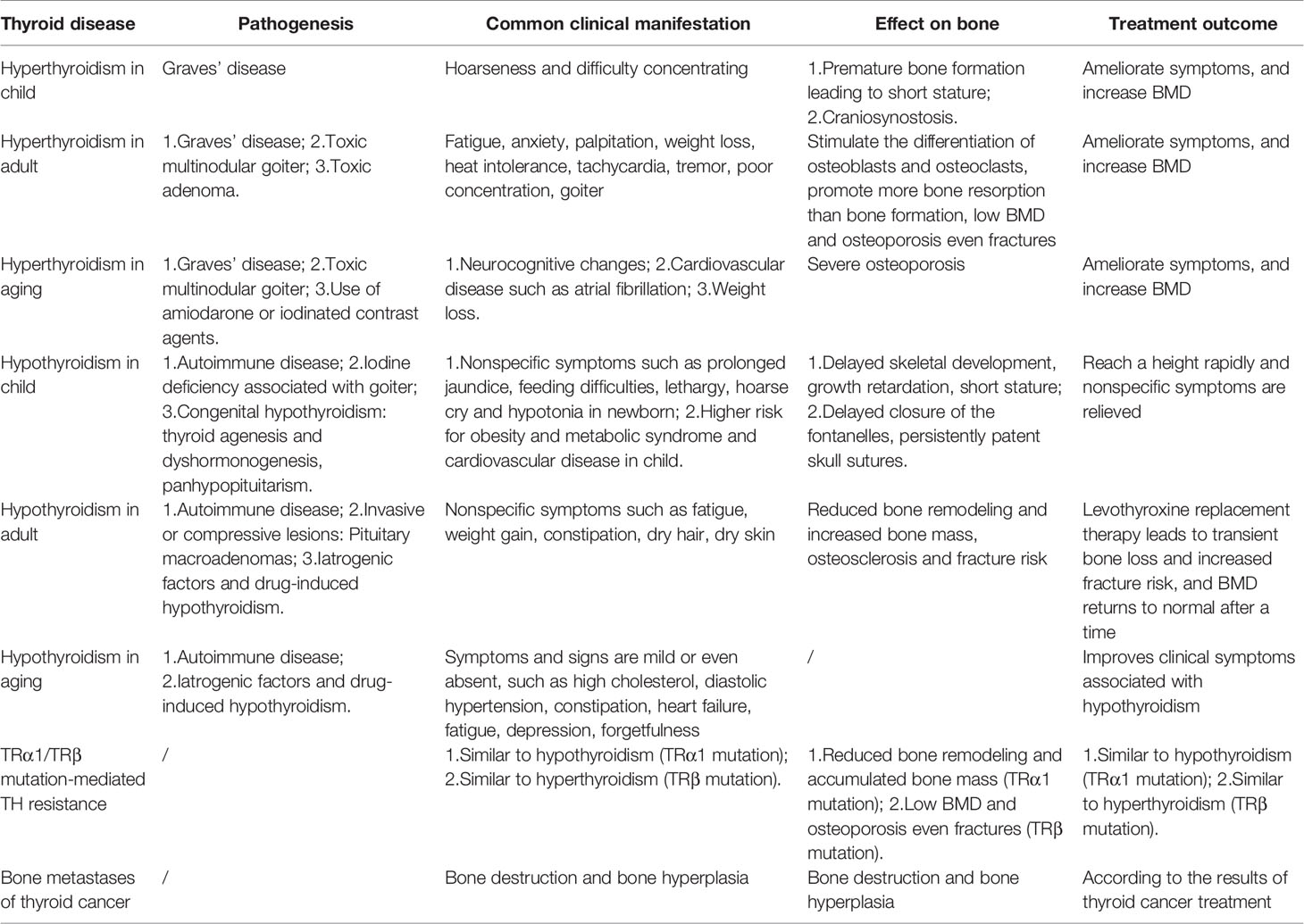 | Thyroid disease | Pathogenesis | Common clinical manifestation | Effect on bone | Treatment outcome |
|---|---|---|---|---|
| Hyperthyroidism in child | Graves' disease | Hoarseness and difficulty concentrating | 1.Premature bone formation leading to short stature; 2.Craniosynostosis. | Ameliorate symptoms, and increase BMD |
| Hyperthyroidism in adult | 1.Graves' disease; 2.Toxic multinodular goiter; 3.Toxic adenoma. | Fatigue, anxiety, palpitation, weight loss, heat intolerance, tachycardia, tremor, poor concentration, goiter | Stimulate the differentiation of osteoblasts and osteoclasts, promote more bone resorption than bone formation, low BMD and osteoporosis even fractures | Ameliorate symptoms, and increase BMD |
| Hyperthyroidism in aging | 1.Graves' disease; 2.Toxic multinodular goiter; 3.Use of amiodarone or iodinated contrast agents. | 1.Neurocognitive changes; 2.Cardiovascular disease such as atrial fibrillation; 3.Weight loss. | Severe osteoporosis | Ameliorate symptoms, and increase BMD |
| Hypothyroidism in child | 1.Autoimmune disease; 2.Iodine deficiency associated with goiter; 3.Congenital hypothyroidism: thyroid agenesis and dyshormonogenesis, panhypopituitarism. | 1.Nonspecific symptoms such as prolonged jaundice, feeding difficulties, lethargy, hoarse cry and hypotonia in newborn; 2.Higher risk for obesity and metabolic syndrome and cardiovascular disease in child. | 1.Delayed skeletal development, growth retardation, short stature; 2.Delayed closure of the fontanelles, persistently patent skull sutures. | Reach a height rapidly and nonspecific symptoms are relieved |
| Hypothyroidism in adult | 1.Autoimmune disease; 2.Invasive or compressive lesions: Pituitary macroadenomas; 3.Iatrogenic factors and drug-induced hypothyroidism. | Nonspecific symptoms such as fatigue, weight gain, constipation, dry hair, dry skin | Reduced bone remodeling and increased bone mass, osteosclerosis and fracture risk | Levothyroxine replacement therapy leads to transient bone loss and increased fracture risk, and BMD returns to normal after a time |
| Hypothyroidism in aging | 1.Autoimmune disease; 2.Iatrogenic factors and drug-induced hypothyroidism. | Symptoms and signs are mild or even absent, such as high cholesterol, diastolic hypertension, constipation, heart failure, fatigue, depression, forgetfulness | / | Improves clinical symptoms associated with hypothyroidism |
| TRα1/TRβ mutation-mediated TH resistance | / | 1.Similar to hypothyroidism (TRα1 mutation); 2.Similar to hyperthyroidism (TRβ mutation). | 1.Reduced bone remodeling and accumulated bone mass (TRα1 mutation); 2.Low BMD and osteoporosis even fractures (TRβ mutation). | 1.Similar to hypothyroidism (TRα1 mutation); 2.Similar to hyperthyroidism (TRβ mutation). |
| Bone metastases of thyroid cancer | / | Bone destruction and bone hyperplasia | Bone destruction and bone hyperplasia | According to the results of thyroid cancer treatment |